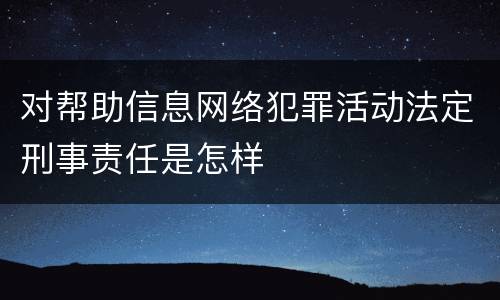 对帮助信息网络犯罪活动法定刑事责任是怎样